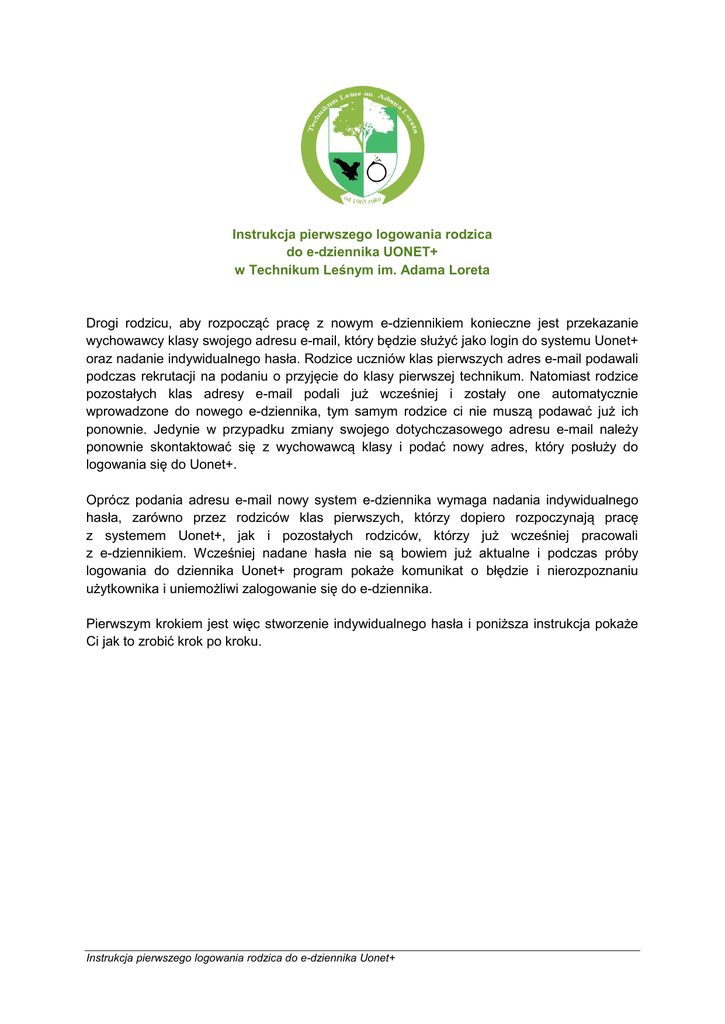 Technikum Leśne im. Adama Loreta
od 1965 roku

Instrukcja pierwszego logowania rodzica
do e-dziennika UONET+
w Technikum Leśnym im. Adama Loreta

Drogi rodzicu, aby rozpocząć pracę z nowym e-dziennikiem konieczne jest przekazanie wychowawcy klasy swojego adresu e-mail, który będzie służyć jako login do systemu Uonet+ oraz nadanie indywidualnego hasła. Rodzice uczniów klas pierwszych adres e-mail podawali podczas rekrutacji na podaniu o przyjęcie do klasy pierwszej technikum. Natomiast rodzice pozostałych klas adresy e-mail podali już wcześniej i zostały one automatycznie wprowadzone do nowego e-dziennika, tym samym rodzice ci nie muszą podawać już ich ponownie. Jedynie w przypadku zmiany swojego dotychczasowego adresu e-mail należy ponownie skontaktować się z wychowawcą klasy i podać nowy adres, który posłuży do logowania się do Uonet+.

Oprócz podania adresu e-mail nowy system e-dziennika wymaga nadania indywidualnego hasła, zarówno przez rodziców klas pierwszych, którzy dopiero rozpoczynają pracę z systemem Uonet+, jak i pozostałych rodziców, którzy już wcześniej pracowali z e-dziennikiem. Wcześniej nadane hasła nie są bowiem już aktualne i podczas próby logowania do dziennika Uonet+ program pokaże komunikat o błędzie i nierozpoznaniu użytkownika i uniemożliwi zalogowanie się do e-dziennika.

Pierwszym krokiem jest więc stworzenie indywidualnego hasła i poniższa instrukcja pokaże Ci jak to zrobić krok po kroku.

Instrukcja pierwszego logowania rodzica do e-dziennika Uonet+